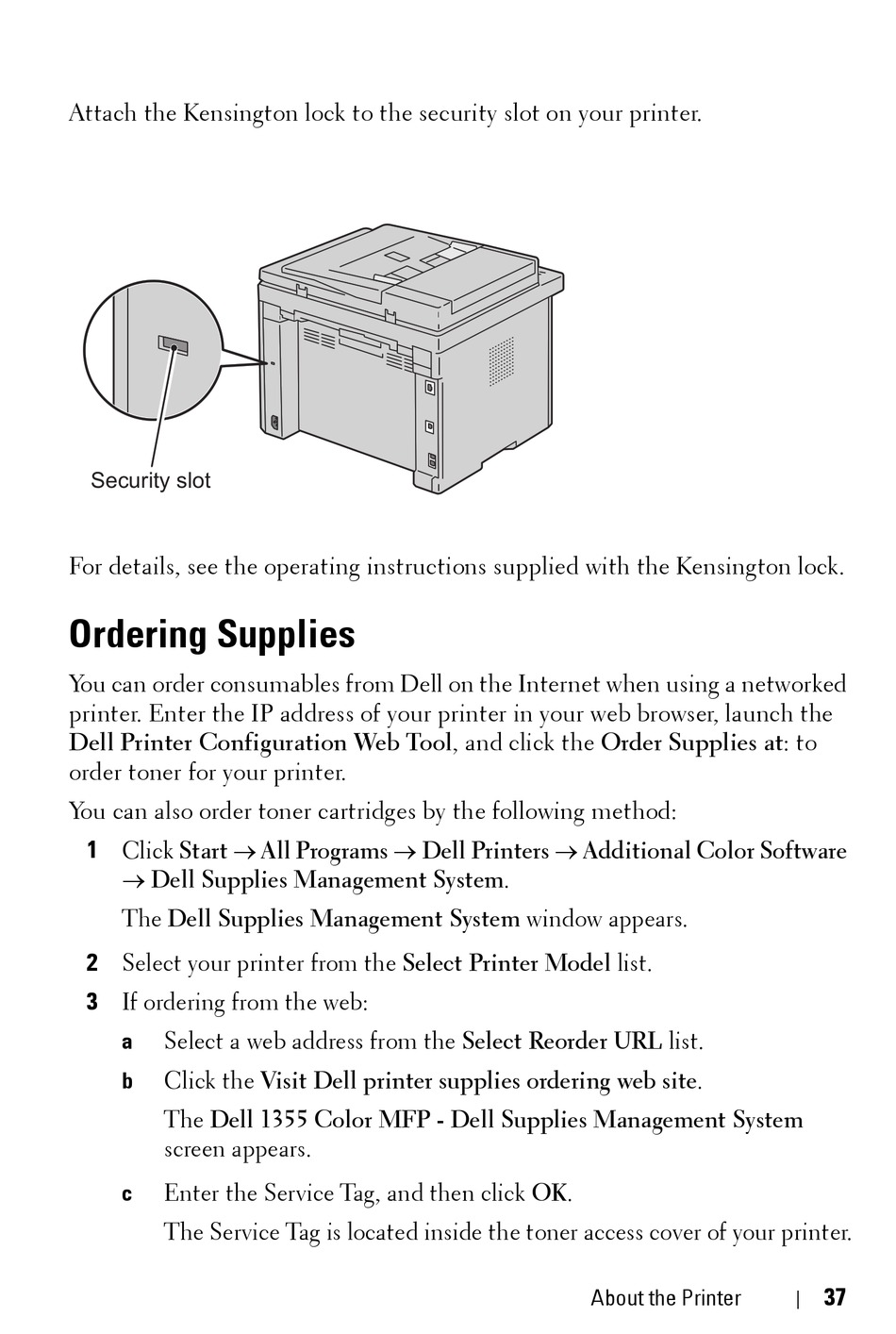 Attach the Kensington lock to the security slot on your printer.

Security slot

For details, see the operating instructions supplied with the Kensington lock.

Ordering Supplies

You can order consumables from Dell on the Internet when using a networked printer. Enter the IP address of your printer in your web browser, launch the Dell Printer Configuration Web Tool, and click the Order Supplies at: to order toner for your printer.

You can also order toner cartridges by the following method:

1 Click Start → All Programs → Dell Printers → Additional Color Software → Dell Supplies Management System.

The Dell Supplies Management System window appears.

2 Select your printer from the Select Printer Model list.

3 If ordering from the web:

a Select a web address from the Select Reorder URL list.

b Click the Visit Dell printer supplies ordering web site.

The Dell 1355 Color MFP - Dell Supplies Management System screen appears.

c Enter the Service Tag, and then click OK.

The Service Tag is located inside the toner access cover of your printer.

About the Printer | 37